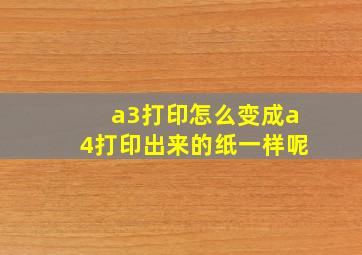 a3打印怎么变成a4打印出来的纸一样呢